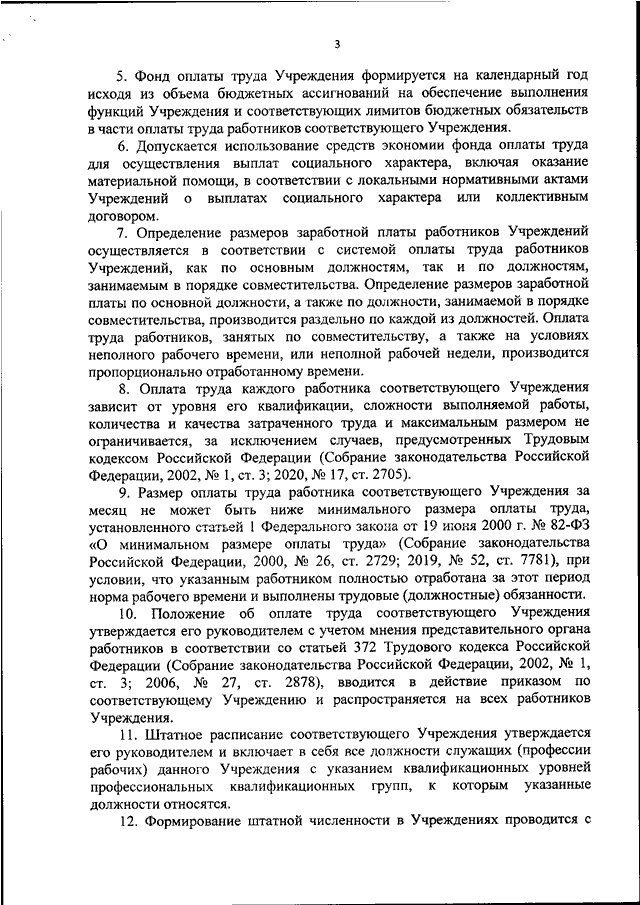 3

5. Фонд оплаты труда Учреждения формируется на календарный год исходя из объема бюджетных ассигнований на обеспечение выполнения функций Учреждения и соответствующих лимитов бюджетных обязательств в части оплаты труда работников соответствующего Учреждения.

6. Допускается использование средств экономии фонда оплаты труда для осуществления выплат социального характера, включая оказание материальной помощи, в соответствии с локальными нормативными актами Учреждений о выплатах социального характера или коллективным договором.

7. Определение размеров заработной платы работников Учреждений осуществляется в соответствии с системой оплаты труда работников Учреждений, как по основным должностям, так и по должностям, занимаемым в порядке совместительства. Определение размеров заработной платы по основной должности, а также по должности, занимаемой в порядке совместительства, производится раздельно по каждой из должностей. Оплата труда работников, занятых по совместительству, а также на условиях неполного рабочего времени, или неполной рабочей недели, производится пропорционально отработанному времени.

8. Оплата труда каждого работника соответствующего Учреждения зависит от уровня его квалификации, сложности выполняемой работы, количества и качества затраченного труда и максимальным размером не ограничивается, за исключением случаев, предусмотренных Трудовым кодексом Российской Федерации (Собрание законодательства Российской Федерации, 2002, № 1, ст. 3; 2020, № 17, ст. 2705).

9. Размер оплаты труда работника соответствующего Учреждения за месяц не может быть ниже минимального размера оплаты труда, установленного статьей 1 Федерального закона от 19 июня 2000 г. № 82-ФЗ «О минимальном размере оплаты труда» (Собрание законодательства Российской Федерации, 2000, № 26, ст. 2729; 2019, № 52, ст. 7781), при условии, что указанным работником полностью отработана за этот период норма рабочего времени и выполнены трудовые (должностные) обязанности.

10. Положение об оплате труда соответствующего Учреждения утверждается его руководителем с учетом мнения представительного органа работников в соответствии со статьей 372 Трудового кодекса Российской Федерации (Собрание законодательства Российской Федерации, 2002, № 1, ст. 3; 2006, № 27, ст. 2878), вводится в действие приказом по соответствующему Учреждению и распространяется на всех работников Учреждения.

11. Штатное расписание соответствующего Учреждения утверждается его руководителем и включает в себя все должности служащих (профессии рабочих) данного Учреждения с указанием квалификационных уровней профессиональных квалификационных групп, к которым указанные должности относятся.

12. Формирование штатной численности в Учреждениях проводится с